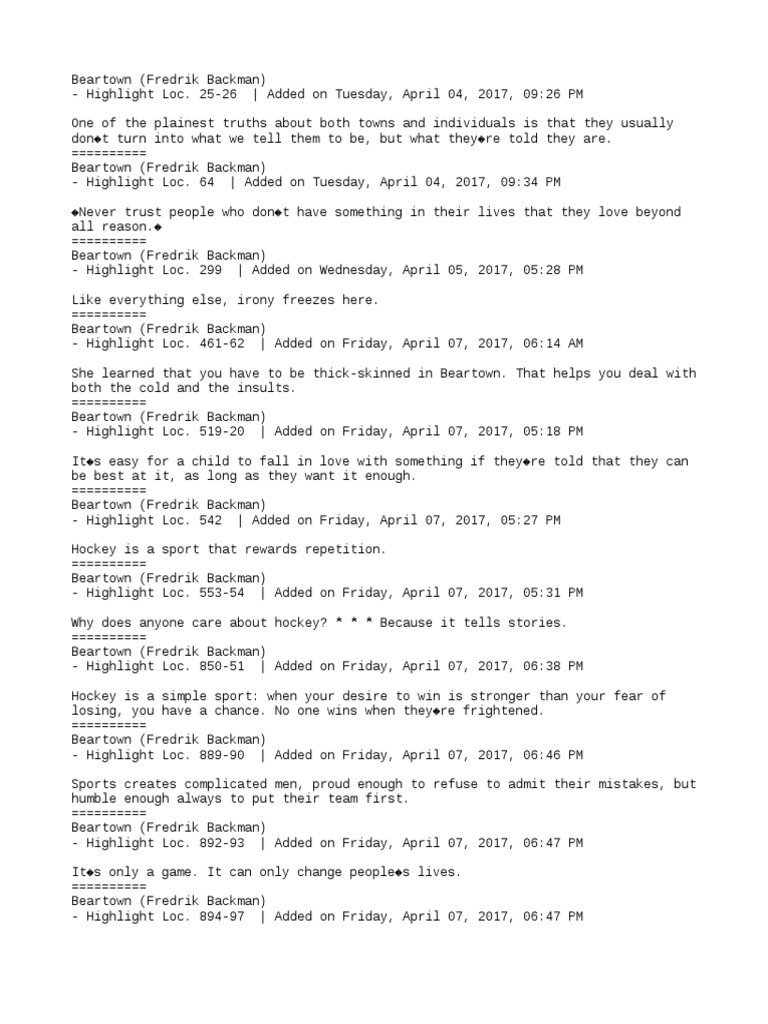 Beartown (Fredrik Backman)
- Highlight Loc. 25-26 | Added on Tuesday, April 04, 2017, 09:26 PM

One of the plainest truths about both towns and individuals is that they usually don◆t turn into what we tell them to be, but what they◆re told they are.
==========
Beartown (Fredrik Backman)
- Highlight Loc. 64 | Added on Tuesday, April 04, 2017, 09:34 PM

◆Never trust people who don◆t have something in their lives that they love beyond all reason.◆
==========
Beartown (Fredrik Backman)
- Highlight Loc. 299 | Added on Wednesday, April 05, 2017, 05:28 PM

Like everything else, irony freezes here.
==========
Beartown (Fredrik Backman)
- Highlight Loc. 461-62 | Added on Friday, April 07, 2017, 06:14 AM

She learned that you have to be thick-skinned in Beartown. That helps you deal with both the cold and the insults.
==========
Beartown (Fredrik Backman)
- Highlight Loc. 519-20 | Added on Friday, April 07, 2017, 05:18 PM

It◆s easy for a child to fall in love with something if they◆re told that they can be best at it, as long as they want it enough.
==========
Beartown (Fredrik Backman)
- Highlight Loc. 542 | Added on Friday, April 07, 2017, 05:27 PM

Hockey is a sport that rewards repetition.
==========
Beartown (Fredrik Backman)
- Highlight Loc. 553-54 | Added on Friday, April 07, 2017, 05:31 PM

Why does anyone care about hockey? * * * Because it tells stories.
==========
Beartown (Fredrik Backman)
- Highlight Loc. 850-51 | Added on Friday, April 07, 2017, 06:38 PM

Hockey is a simple sport: when your desire to win is stronger than your fear of losing, you have a chance. No one wins when they◆re frightened.
==========
Beartown (Fredrik Backman)
- Highlight Loc. 889-90 | Added on Friday, April 07, 2017, 06:46 PM

Sports creates complicated men, proud enough to refuse to admit their mistakes, but humble enough always to put their team first.
==========
Beartown (Fredrik Backman)
- Highlight Loc. 892-93 | Added on Friday, April 07, 2017, 06:47 PM

It◆s only a game. It can only change people◆s lives.
==========
Beartown (Fredrik Backman)
- Highlight Loc. 894-97 | Added on Friday, April 07, 2017, 06:47 PM